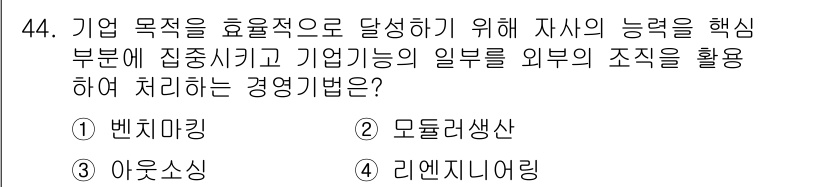 44. 기업 목적을 효율적으로 달성하기 위해 자사의 능력을 핵심 부분에 집중시키고 기업기능의 일부를 외부의 조직을 활용하여 처리하는 경영기법은?

① 벤치마킹 ② 모듈러생산

③ 아웃소싱 ④ 리엔지니어링